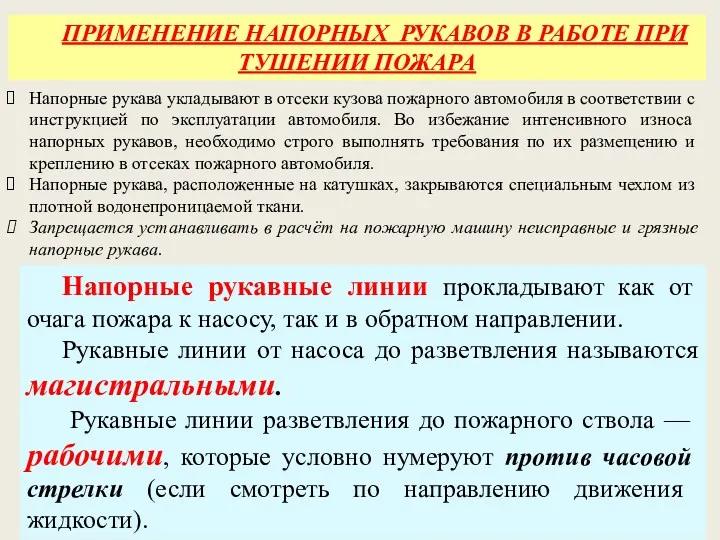 ПРИМЕНЕНИЕ НАПОРНЫХ РУКАВОВ В РАБОТЕ ПРИ ТУШЕНИИ ПОЖАРА

Напорные рукава укладывают в отсеки кузова пожарного автомобиля в соответствии с инструкцией по эксплуатации автомобиля. Во избежание интенсивного износа напорных рукавов, необходимо строго выполнять требования по их размещению и креплению в отсеках пожарного автомобиля.

Напорные рукава, расположенные на катушках, закрываются специальным чехлом из плотной водонепроницаемой ткани.

Запрещается устанавливать в расчёт на пожарную машину неисправные и грязные напорные рукава.

Напорные рукавные линии прокладывают как от очага пожара к насосу, так и в обратном направлении.

Рукавные линии от насоса до разветвления называются магистральными.

Рукавные линии разветвления до пожарного ствола — рабочими, которые условно нумеруют против часовой стрелки (если смотреть по направлению движения жидкости).